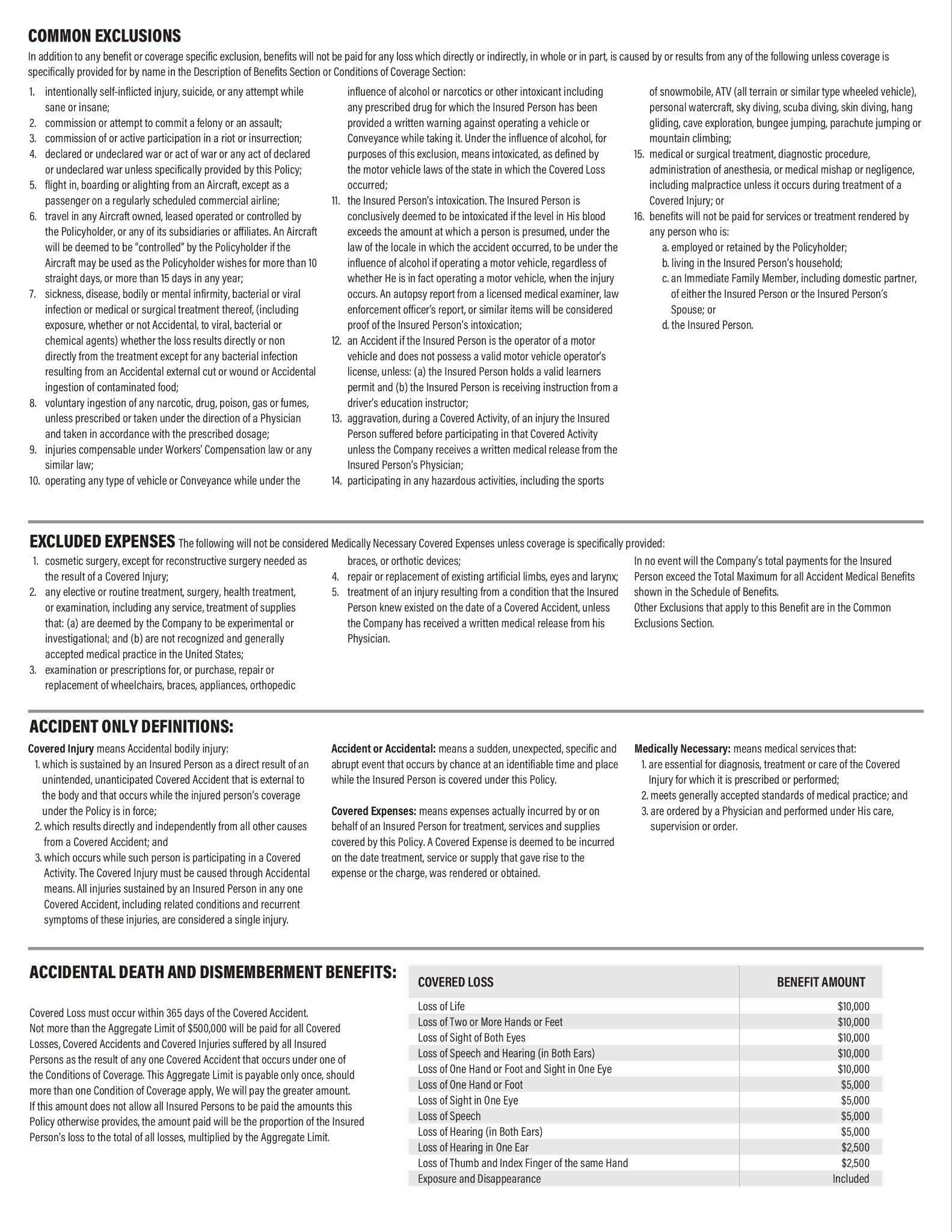 COMMON EXCLUSIONS

In addition to any benefit or coverage specific exclusion, benefits will not be paid for any loss which directly or indirectly, in whole or in part, is caused by or results from any of the following unless coverage is specifically provided for by name in the Description of Benefits Section or Conditions of Coverage Section:

1. intentionally self-inflicted injury, suicide, or any attempt while sane or insane;
2. commission or attempt to commit a felony or an assault;
3. commission of or active participation in a riot or insurrection;
4. declared or undeclared war or act of war or any act of declared or undeclared war unless specifically provided by this Policy;
5. flight in, boarding or alighting from an Aircraft, except as a passenger on a regularly scheduled commercial airline;
6. travel in any Aircraft owned, leased operated or controlled by the Policyholder, or any of its subsidiaries or affiliates. An Aircraft will be deemed to be "controlled" by the Policyholder if the Aircraft may be used as the Policyholder wishes for more than 10 straight days, or more than 15 days in any year;
7. sickness, disease, bodily or mental infirmity, bacterial or viral infection or medical or surgical treatment thereof, (including exposure, whether or not Accidental, to viral, bacterial or chemical agents) whether the loss results directly or non directly from the treatment except for any bacterial infection resulting from an Accidental external cut or wound or Accidental ingestion of contaminated food;
8. voluntary ingestion of any narcotic, drug, poison, gas or fumes, unless prescribed or taken under the direction of a Physician and taken in accordance with the prescribed dosage;
9. injuries compensable under Workers' Compensation law or any similar law;
10. operating any type of vehicle or Conveyance while under the influence of alcohol or narcotics or other intoxicant including any prescribed drug for which the Insured Person has been provided a written warning against operating a vehicle or Conveyance while taking it. Under the influence of alcohol, for purposes of this exclusion, means intoxicated, as defined by the motor vehicle laws of the state in which the Covered Loss occurred;
11. the Insured Person's intoxication. The Insured Person is conclusively deemed to be intoxicated if the level in His blood exceeds the amount at which a person is presumed, under the law of the locale in which the accident occurred, to be under the influence of alcohol if operating a motor vehicle, regardless of whether He is in fact operating a motor vehicle, when the injury occurs. An autopsy report from a licensed medical examiner, law enforcement officer's report, or similar items will be considered proof of the Insured Person's intoxication;
12. an Accident if the Insured Person is the operator of a motor vehicle and does not possess a valid motor vehicle operator's license, unless: (a) the Insured Person holds a valid learners permit and (b) the Insured Person is receiving instruction from a driver's education instructor;
13. aggravation, during a Covered Activity, of an injury the Insured Person suffered before participating in that Covered Activity unless the Company receives a written medical release from the Insured Person's Physician;
14. participating in any hazardous activities, including the sports of snowmobile, ATV (all terrain or similar type wheeled vehicle), personal watercraft, sky diving, scuba diving, skin diving, hang gliding, cave exploration, bungee jumping, parachute jumping or mountain climbing;
15. medical or surgical treatment, diagnostic procedure, administration of anesthesia, or medical mishap or negligence, including malpractice unless it occurs during treatment of a Covered Injury; or
16. benefits will not be paid for services or treatment rendered by any person who is:
a. employed or retained by the Policyholder;
b. living in the Insured Person's household;
c. an Immediate Family Member, including domestic partner, of either the Insured Person or the Insured Person's Spouse; or
d. the Insured Person.

EXCLUDED EXPENSES The following will not be considered Medically Necessary Covered Expenses unless coverage is specifically provided:
1. cosmetic surgery, except for reconstructive surgery needed as the result of a Covered Injury;
2. any elective or routine treatment, surgery, health treatment, or examination, including any service, treatment of supplies that: (a) are deemed by the Company to be experimental or investigational; and (b) are not recognized and generally accepted medical practice in the United States;
3. examination or prescriptions for, or purchase, repair or replacement of wheelchairs, braces, appliances, orthopedic braces, or orthotic devices;
4. repair or replacement of existing artificial limbs, eyes and larynx;
5. treatment of an injury resulting from a condition that the Insured Person knew existed on the date of a Covered Accident, unless the Company has received a written medical release from his Physician.

In no event will the Company's total payments for the Insured Person exceed the Total Maximum for all Accident Medical Benefits shown in the Schedule of Benefits.
Other Exclusions that apply to this Benefit are in the Common Exclusions Section.

ACCIDENT ONLY DEFINITIONS:

Covered Injury means Accidental bodily injury:
1. which is sustained by an Insured Person as a direct result of an unintended, unanticipated Covered Accident that is external to the body and that occurs while the injured person's coverage under the Policy is in force;
2. which results directly and independently from all other causes from a Covered Accident; and
3. which occurs while such person is participating in a Covered Activity. The Covered Injury must be caused through Accidental means. All injuries sustained by an Insured Person in any one Covered Accident, including related conditions and recurrent symptoms of these injuries, are considered a single injury.

Accident or Accidental: means a sudden, unexpected, specific and abrupt event that occurs by chance at an identifiable time and place while the Insured Person is covered under this Policy.

Covered Expenses: means expenses actually incurred by or on behalf of an Insured Person for treatment, services and supplies covered by this Policy. A Covered Expense is deemed to be incurred on the date treatment, service or supply that gave rise to the expense or the charge, was rendered or obtained.

Medically Necessary: means medical services that:
1. are essential for diagnosis, treatment or care of the Covered Injury for which it is prescribed or performed;
2. meets generally accepted standards of medical practice; and
3. are ordered by a Physician and performed under His care, supervision or order.

ACCIDENTAL DEATH AND DISMEMBERMENT BENEFITS:

Covered Loss must occur within 365 days of the Covered Accident.
Not more than the Aggregate Limit of $500,000 will be paid for all Covered Losses, Covered Accidents and Covered Injuries suffered by all Insured Persons as the result of any one Covered Accident that occurs under one of the Conditions of Coverage. This Aggregate Limit is payable only once, should more than one Condition of Coverage apply, We will pay the greater amount. If this amount does not allow all Insured Persons to be paid the amounts this Policy otherwise provides, the amount paid will be the proportion of the Insured Person's loss to the total of all losses, multiplied by the Aggregate Limit.

| COVERED LOSS | BENEFIT AMOUNT |
|---|---|
| Loss of Life | $10,000 |
| Loss of Two or More Hands or Feet | $10,000 |
| Loss of Sight of Both Eyes | $10,000 |
| Loss of Speech and Hearing (in Both Ears) | $10,000 |
| Loss of One Hand or Foot and Sight in One Eye | $10,000 |
| Loss of One Hand or Foot | $5,000 |
| Loss of Sight in One Eye | $5,000 |
| Loss of Speech | $5,000 |
| Loss of Hearing (in Both Ears) | $5,000 |
| Loss of Hearing in One Ear | $2,500 |
| Loss of Thumb and Index Finger of the same Hand | $2,500 |
| Exposure and Disappearance | Included |